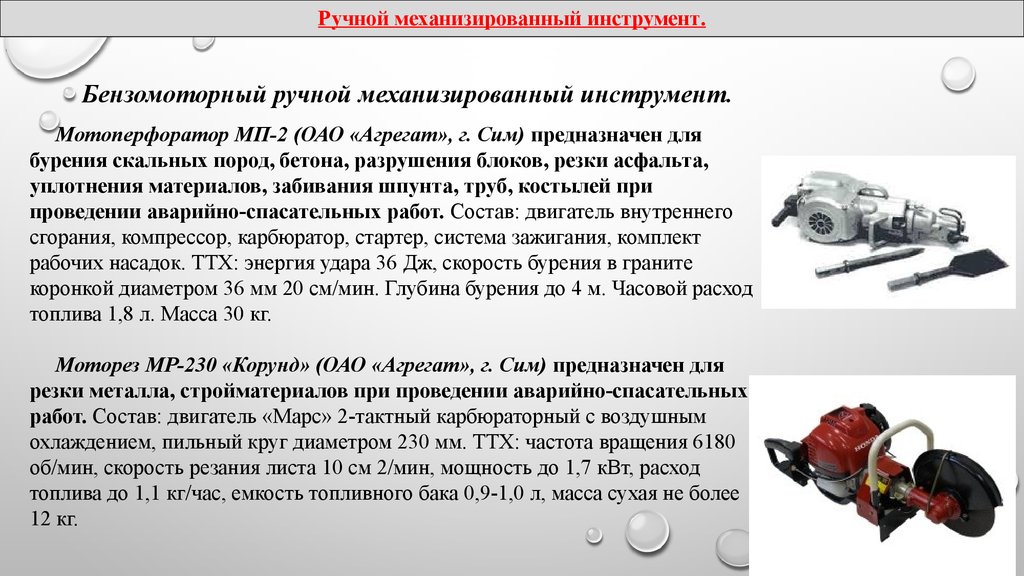 Ручной механизированный инструмент.

Бензомоторный ручной механизированный инструмент.

Мотоперфоратор МП-2 (ОАО «Агрегат», г. Сим) предназначен для бурения скальных пород, бетона, разрушения блоков, резки асфальта, уплотнения материалов, забивания шпунта, труб, костылей при проведении аварийно-спасательных работ. Состав: двигатель внутреннего сгорания, компрессор, карбюратор, стартер, система зажигания, комплект рабочих насадок. ТТХ: энергия удара 36 Дж, скорость бурения в граните коронкой диаметром 36 мм 20 см/мин. Глубина бурения до 4 м. Часовой расход топлива 1,8 л. Масса 30 кг.

Моторез МР-230 «Корунд» (ОАО «Агрегат», г. Сим) предназначен для резки металла, стройматериалов при проведении аварийно-спасательных работ. Состав: двигатель «Марс» 2-тактный карбюраторный с воздушным охлаждением, пильный круг диаметром 230 мм. ТТХ: частота вращения 6180 об/мин, скорость резания листа 10 см 2/мин, мощность до 1,7 кВт, расход топлива до 1,1 кг/час, емкость топливного бака 0,9-1,0 л, масса сухая не более 12 кг.